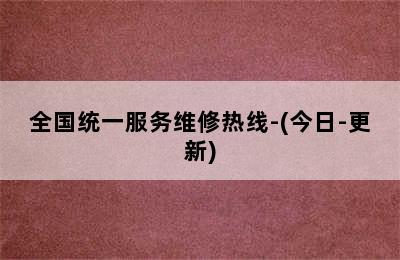 全国统一服务维修热线-(今日-更新)